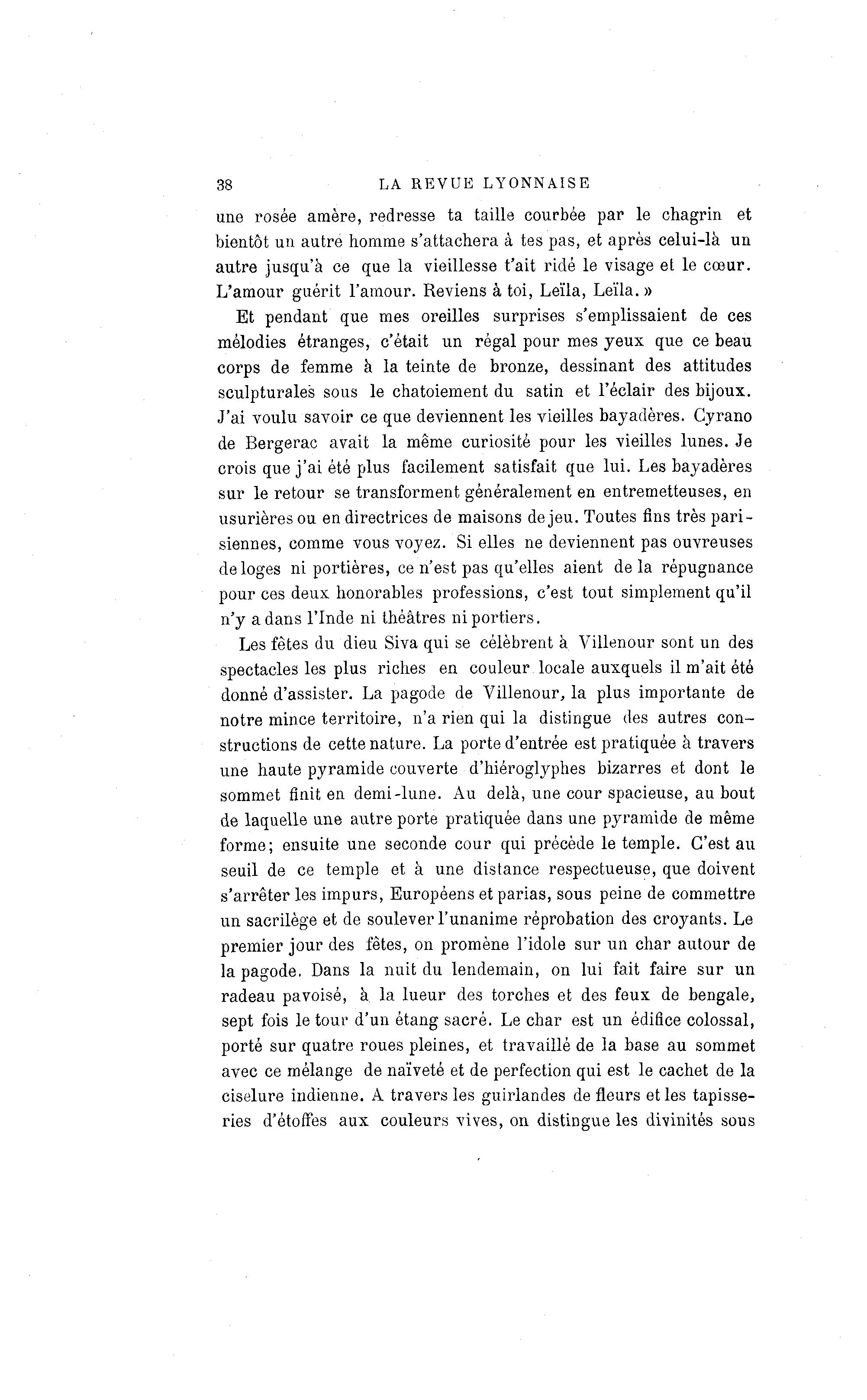 38 LA REVUE LYONNAISE

une rosée amère, redresse ta taille courbée par le chagrin et bientôt un autre homme s'attachera à tes pas, et après celui-là un autre jusqu'à ce que la vieillesse t'ait ridé le visage et le cœur. L'amour guérit l'amour. Reviens à toi, Leïla, Leïla. »

Et pendant que mes oreilles surprises s'emplissaient de ces mélodies étranges, c'était un régal pour mes yeux que ce beau corps de femme à la teinte de bronze, dessinant des attitudes sculpturales sous le chatoiement du satin et l'éclair des bijoux. J'ai voulu savoir ce que deviennent les vieilles bayadères. Cyrano de Bergerac avait la même curiosité pour les vieilles lunes. Je crois que j'ai été plus facilement satisfait que lui. Les bayadères sur le retour se transforment généralement en entremetteuses, en usurières ou en directrices de maisons de jeu. Toutes fins très parisiennes, comme vous voyez. Si elles ne deviennent pas ouvreuses de loges ni portières, ce n'est pas qu'elles aient de la répugnance pour ces deux honorables professions, c'est tout simplement qu'il n'y a dans l'Inde ni théâtres ni portiers.

Les fêtes du dieu Siva qui se célèbrent à Villenour sont un des spectacles les plus riches en couleur locale auxquels il m'ait été donné d'assister. La pagode de Villenour, la plus importante de notre mince territoire, n'a rien qui la distingue des autres constructions de cette nature. La porte d'entrée est pratiquée à travers une haute pyramide couverte d'hiéroglyphes bizarres et dont le sommet finit en demi-lune. Au delà, une cour spacieuse, au bout de laquelle une autre porte pratiquée dans une pyramide de même forme; ensuite une seconde cour qui précède le temple. C'est au seuil de ce temple et à une distance respectueuse, que doivent s'arrêter les impurs, Européens et parias, sous peine de commettre un sacrilège et de soulever l'unanime réprobation des croyants. Le premier jour des fêtes, on promène l'idole sur un char autour de la pagode. Dans la nuit du lendemain, on lui fait faire sur un radeau pavoisé, à la lueur des torches et des feux de bengale, sept fois le tour d'un étang sacré. Le char est un édifice colossal, porté sur quatre roues pleines, et travaillé de la base au sommet avec ce mélange de naïveté et de perfection qui est le cachet de la ciselure indienne. A travers les guirlandes de fleurs et les tapisseries d'étoffes aux couleurs vives, on distingue les divinités sous